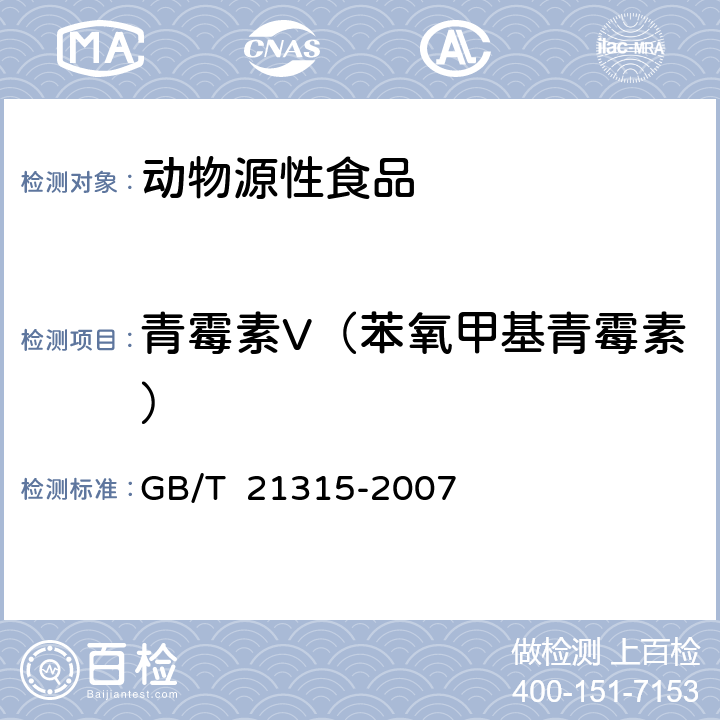 MA CNAS AL ilac-MRA

检测对象： 动物源性食品

检测项目： 青霉素V（苯氧甲基青霉素）

检测标准： GB/T 21315-2007

百检
Baijiantest.com

做检测 上百检
400-151-7153